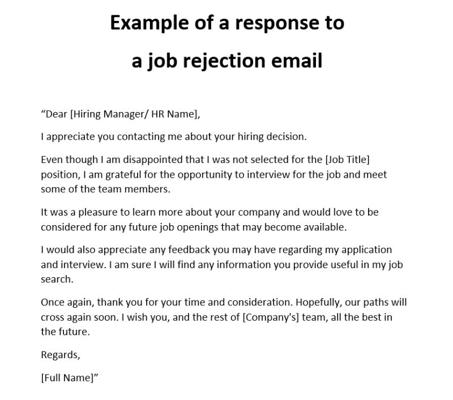 Example of a response to
a job rejection email

"Dear [Hiring Manager/ HR Name],

I appreciate you contacting me about your hiring decision.

Even though I am disappointed that I was not selected for the [Job Title] position, I am grateful for the opportunity to interview for the job and meet some of the team members.

It was a pleasure to learn more about your company and would love to be considered for any future job openings that may become available.

I would also appreciate any feedback you may have regarding my application and interview. I am sure I will find any information you provide useful in my job search.

Once again, thank you for your time and consideration. Hopefully, our paths will cross again soon. I wish you, and the rest of [Company's] team, all the best in the future.

Regards,

[Full Name]"